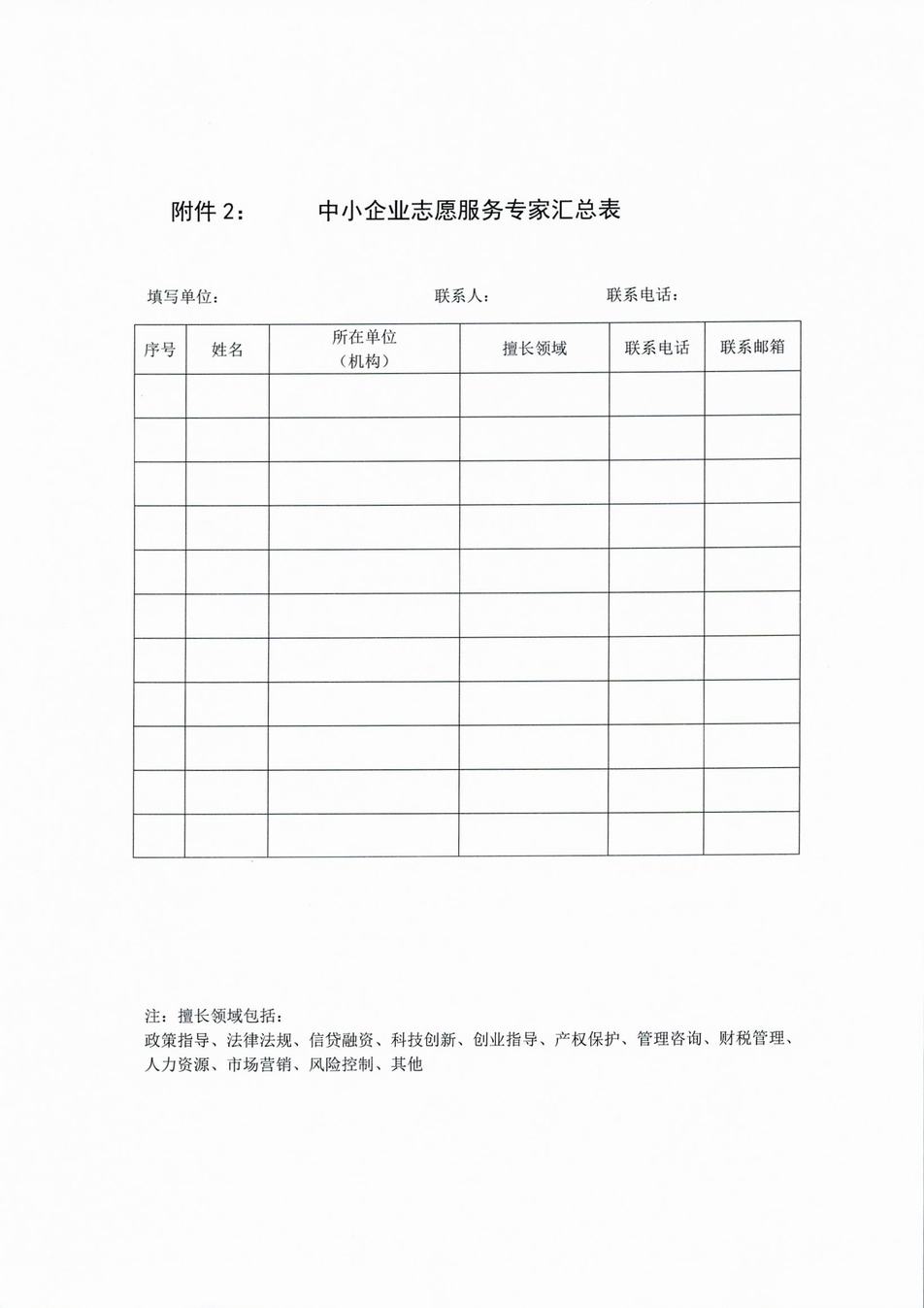 附件 2：　　中小企业志愿服务专家汇总表

填写单位：　　　　　　　　　　联系人：　　　　　　联系电话：

| 序号 | 姓名 | 所在单位（机构） | 擅长领域 | 联系电话 | 联系邮箱 |
|---|---|---|---|---|---|
| | | | | | |
| | | | | | |
| | | | | | |
| | | | | | |
| | | | | | |
| | | | | | |
| | | | | | |
| | | | | | |
| | | | | | |
| | | | | | |
| | | | | | |

注：擅长领域包括：
政策指导、法律法规、信贷融资、科技创新、创业指导、产权保护、管理咨询、财税管理、人力资源、市场营销、风险控制、其他